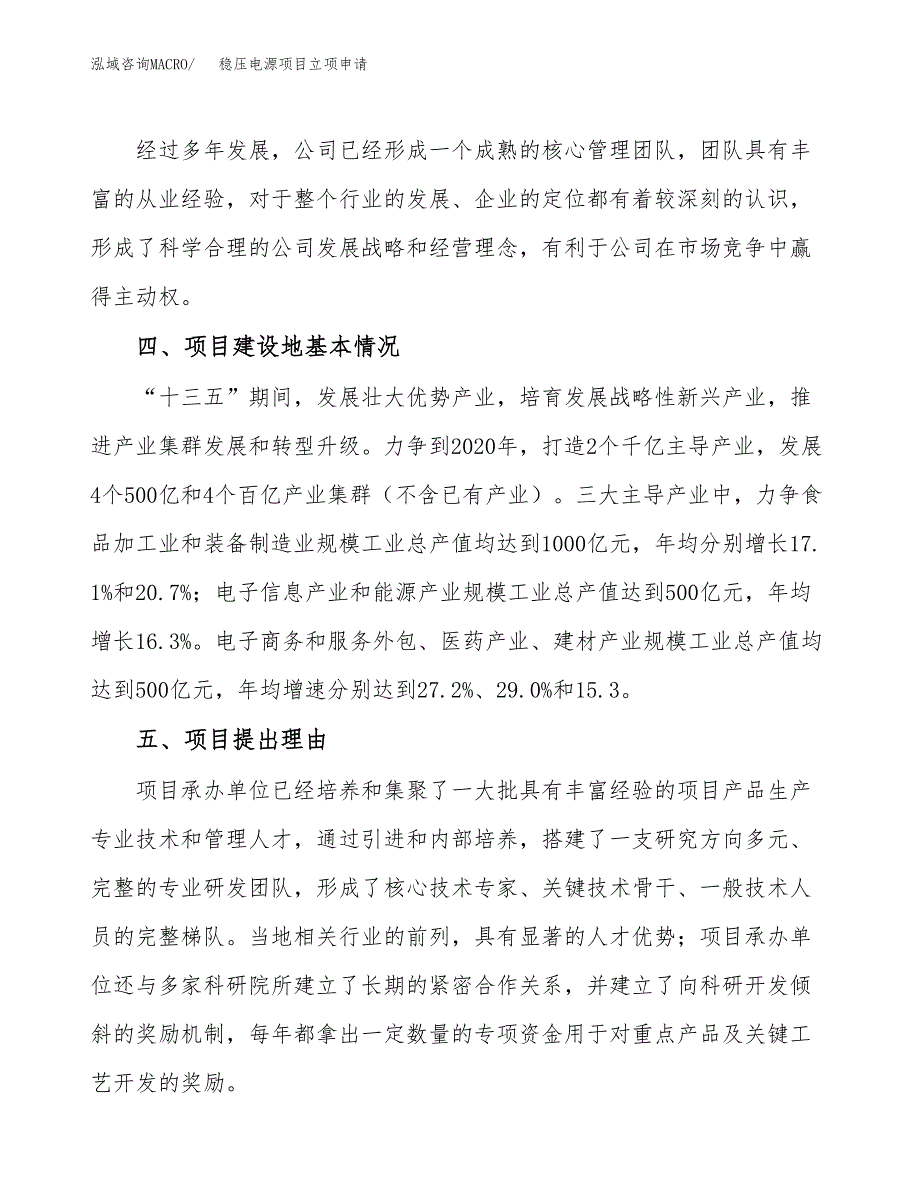 泓域咨询MACRO/　稳压电源项目立项申请

经过多年发展，公司已经形成一个成熟的核心管理团队，团队具有丰富的从业经验，对于整个行业的发展、企业的定位都有着较深刻的认识，形成了科学合理的公司发展战略和经营理念，有利于公司在市场竞争中赢得主动权。

四、项目建设地基本情况

“十三五”期间，发展壮大优势产业，培育发展战略性新兴产业，推进产业集群发展和转型升级。力争到2020年，打造2个千亿主导产业，发展4个500亿和4个百亿产业集群（不含已有产业）。三大主导产业中，力争食品加工业和装备制造业规模工业总产值均达到1000亿元，年均分别增长17.1%和20.7%；电子信息产业和能源产业规模工业总产值达到500亿元，年均增长16.3%。电子商务和服务外包、医药产业、建材产业规模工业总产值均达到500亿元，年均增速分别达到27.2%、29.0%和15.3。

五、项目提出理由

项目承办单位已经培养和集聚了一大批具有丰富经验的项目产品生产专业技术和管理人才，通过引进和内部培养，搭建了一支研究方向多元、完整的专业研发团队，形成了核心技术专家、关键技术骨干、一般技术人员的完整梯队。当地相关行业的前列，具有显著的人才优势；项目承办单位还与多家科研院所建立了长期的紧密合作关系，并建立了向科研开发倾斜的奖励机制，每年都拿出一定数量的专项资金用于对重点产品及关键工艺开发的奖励。